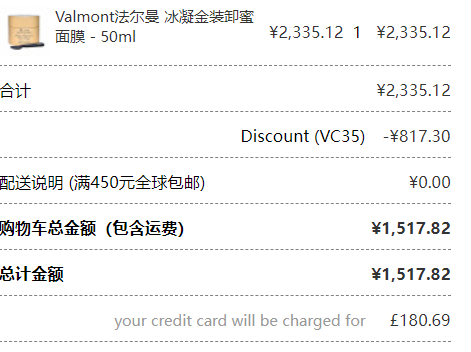 Valmont法尔曼 冰凝金装卸蜜面膜 - 50ml ¥2,335.12 1 ¥2,335.12

合计 ¥2,335.12

Discount (VC35) -¥817.30

配送说明 (满450元全球包邮) ¥0.00

购物车总金额 (包含运费) ¥1,517.82

总计金额 ¥1,517.82

your credit card will be charged for £180.69